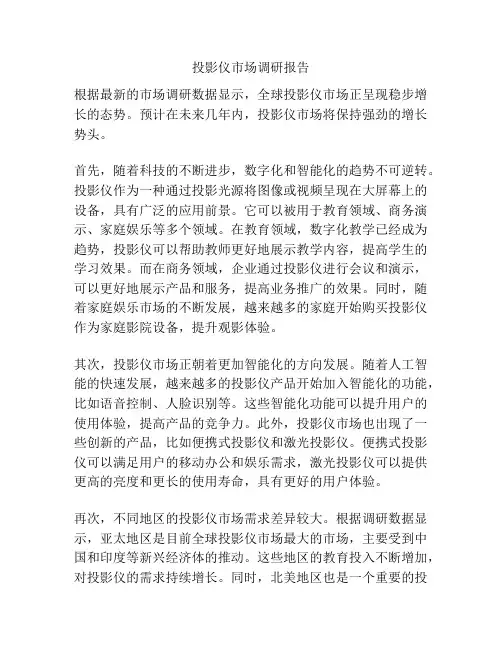 投影仪市场调研报告

根据最新的市场调研数据显示，全球投影仪市场正呈现稳步增长的态势。预计在未来几年内，投影仪市场将保持强劲的增长势头。

首先，随着科技的不断进步，数字化和智能化的趋势不可逆转。投影仪作为一种通过投影光源将图像或视频呈现在大屏幕上的设备，具有广泛的应用前景。它可以被用于教育领域、商务演示、家庭娱乐等多个领域。在教育领域，数字化教学已经成为趋势，投影仪可以帮助教师更好地展示教学内容，提高学生的学习效果。而在商务领域，企业通过投影仪进行会议和演示，可以更好地展示产品和服务，提高业务推广的效果。同时，随着家庭娱乐市场的不断发展，越来越多的家庭开始购买投影仪作为家庭影院设备，提升观影体验。

其次，投影仪市场正朝着更加智能化的方向发展。随着人工智能的快速发展，越来越多的投影仪产品开始加入智能化的功能，比如语音控制、人脸识别等。这些智能化功能可以提升用户的使用体验，提高产品的竞争力。此外，投影仪市场也出现了一些创新的产品，比如便携式投影仪和激光投影仪。便携式投影仪可以满足用户的移动办公和娱乐需求，激光投影仪可以提供更高的亮度和更长的使用寿命，具有更好的用户体验。

再次，不同地区的投影仪市场需求差异较大。根据调研数据显示，亚太地区是目前全球投影仪市场最大的市场，主要受到中国和印度等新兴经济体的推动。这些地区的教育投入不断增加，对投影仪的需求持续增长。同时，北美地区也是一个重要的投